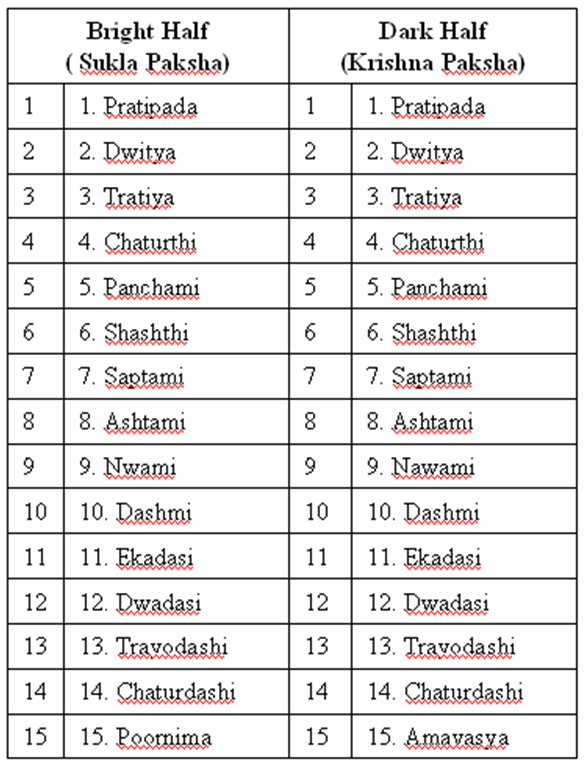 | Bright Half ( Sukla Paksha) | | Dark Half (Krishna Paksha) | |
|---|---|---|---|
| 1 | 1. Pratipada | 1 | 1. Pratipada |
| 2 | 2. Dwitya | 2 | 2. Dwitya |
| 3 | 3. Tratiya | 3 | 3. Tratiya |
| 4 | 4. Chaturthi | 4 | 4. Chaturthi |
| 5 | 5. Panchami | 5 | 5. Panchami |
| 6 | 6. Shashthi | 6 | 6. Shashthi |
| 7 | 7. Saptami | 7 | 7. Saptami |
| 8 | 8. Ashtami | 8 | 8. Ashtami |
| 9 | 9. Nwami | 9 | 9. Nawami |
| 10 | 10. Dashmi | 10 | 10. Dashmi |
| 11 | 11. Ekadasi | 11 | 11. Ekadasi |
| 12 | 12. Dwadasi | 12 | 12. Dwadasi |
| 13 | 13. Trayodashi | 13 | 13. Trayodashi |
| 14 | 14. Chaturdashi | 14 | 14. Chaturdashi |
| 15 | 15. Poornima | 15 | 15. Amavasya |